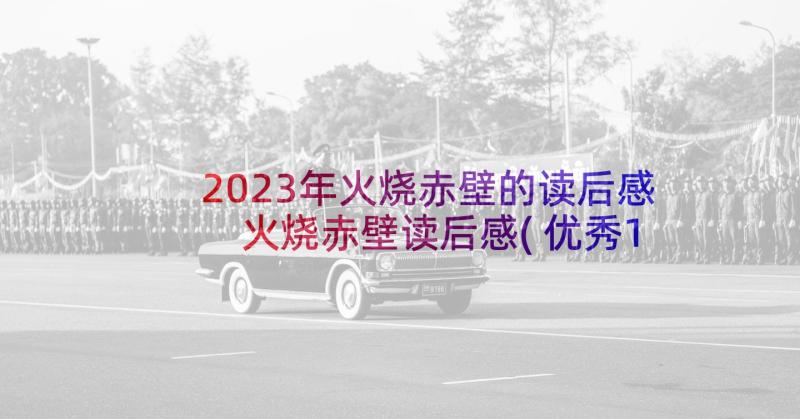 2023年火烧赤壁的读后感 火烧赤壁读后感(优秀1